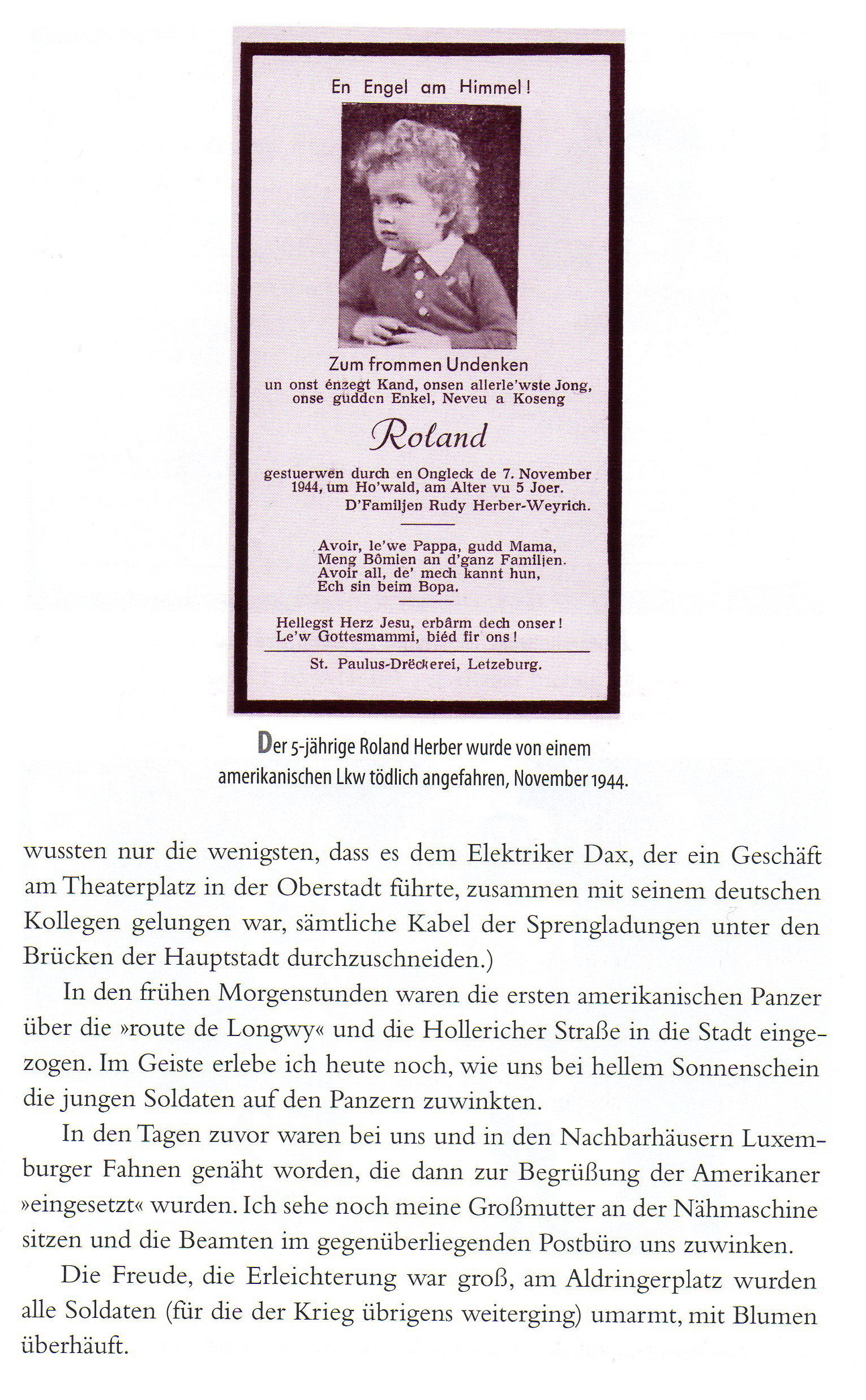 En Engel am Himmel!

Zum frommen Undenken
un onst énzegt Kand, onsen allerle'wste Jong, onse gudden Enkel, Neveu a Koseng

Roland

gestuerwen durch en Ongleck de 7. November 1944, um Ho'wald, am Alter vu 5 Joer.
D'Familjen Rudy Herber-Weyrich.

Avoir, le'we Pappa, gudd Mama,
Meng Bômien an d'ganz Familjen.
Avoir all, de' mech kannt hun,
Ech sin beim Bopa.

Hellegst Herz Jesu, erbârm dech onser!
Le'w Gottesmammi, biéd fir ons!

St. Paulus-Dréckerei, Letzeburg.

Der 5-jährige Roland Herber wurde von einem amerikanischen Lkw tödlich angefahren, November 1944.

wussten nur die wenigsten, dass es dem Elektriker Dax, der ein Geschäft am Theaterplatz in der Oberstadt führte, zusammen mit seinem deutschen Kollegen gelungen war, sämtliche Kabel der Sprengladungen unter den Brücken der Hauptstadt durchzuschneiden.)

In den frühen Morgenstunden waren die ersten amerikanischen Panzer über die »route de Longwy« und die Hollericher Straße in die Stadt eingezogen. Im Geiste erlebe ich heute noch, wie uns bei hellem Sonnenschein die jungen Soldaten auf den Panzern zuwinkten.

In den Tagen zuvor waren bei uns und in den Nachbarhäusern Luxemburger Fahnen genäht worden, die dann zur Begrüßung der Amerikaner »eingesetzt« wurden. Ich sehe noch meine Großmutter an der Nähmaschine sitzen und die Beamten im gegenüberliegenden Postbüro uns zuwinken.

Die Freude, die Erleichterung war groß, am Aldringerplatz wurden alle Soldaten (für die der Krieg übrigens weiterging) umarmt, mit Blumen überhäuft.